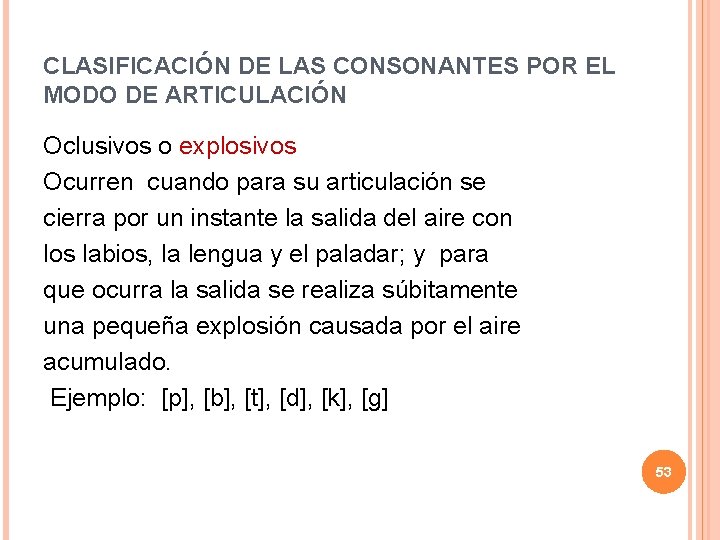 CLASIFICACIÓN DE LAS CONSONANTES POR EL MODO DE ARTICULACIÓN

Oclusivos o explosivos
Ocurren cuando para su articulación se cierra por un instante la salida del aire con los labios, la lengua y el paladar; y para que ocurra la salida se realiza súbitamente una pequeña explosión causada por el aire acumulado.
Ejemplo: [p], [b], [t], [d], [k], [g]

53